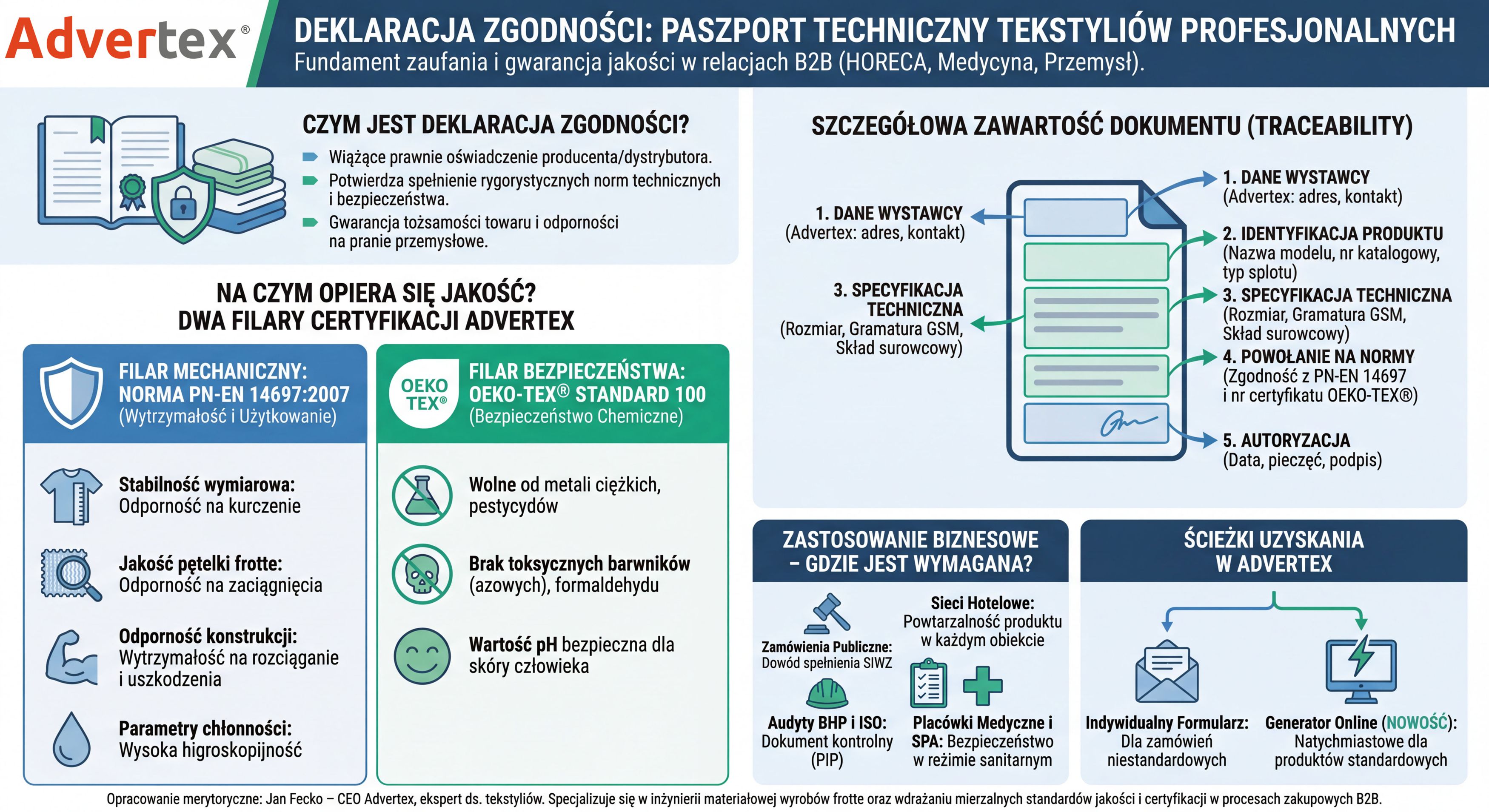 Advertex®

DEKLARACJA ZGODNOŚCI: PASZPORT TECHNICZNY TEKSTYLIÓW PROFESJONALNYCH
Fundament zaufania i gwarancja jakości w relacjach B2B (HORECA, Medycyna, Przemysł).

CZYM JEST DEKLARACJA ZGODNOŚCI?
Wiążące prawnie oświadczenie producenta/dystrybutora.
Potwierdza spełnienie rygorystycznych norm technicznych i bezpieczeństwa.
Gwarancja tożsamości towaru i odporności na pranie przemysłowe.

NA CZYM OPIERA SIĘ JAKOŚĆ?
DWA FILARY CERTYFIKACJI ADVERTEX

FILAR MECHANICZNY: NORMA PN-EN 14697:2007 (Wytrzymałość i Użytkowanie)

Stabilność wymiarowa: Odporność na kurczenie

Jakość pętelki frotte: Odporność na zaciągnięcia

Odporność konstrukcji: Wytrzymałość na rozciąganie i uszkodzenia

Parametry chłonności: Wysoka higroskopijność

OEKO TEX®
FILAR BEZPIECZEŃSTWA: OEKO-TEX® STANDARD 100 (Bezpieczeństwo Chemiczne)

Wolne od metali ciężkich, pestycydów

Brak toksycznych barwników (azowych), formaldehydu

Wartość pH bezpieczna dla skóry człowieka

SZCZEGÓŁOWA ZAWARTOŚĆ DOKUMENTU (TRACEABILITY)

1. DANE WYSTAWCY (Advertex: adres, kontakt)

3. SPECYFIKACJA TECHNICZNA (Rozmiar, Gramatura GSM, Skład surowcowy)

1. DANE WYSTAWCY (Advertex: adres, kontakt)

2. IDENTYFIKACJA PRODUKTU (Nazwa modelu, nr katalogowy, typ splotu)

3. SPECYFIKACJA TECHNICZNA (Rozmiar, Gramatura GSM, Skład surowcowy)

4. POWOŁANIE NA NORMY (Zgodność z PN-EN 14697 i nr certyfikatu OEKO-TEX®)

5. AUTORYZACJA (Data, pieczęć, podpis)

ZASTOSOWANIE BIZNESOWE – GDZIE JEST WYMAGANA?

Zamówienia Publiczne: Dowód spełnienia SIWZ

Sieci Hotelowe: Powtarzalność produktu w każdym obiekcie

Audyty BHP i ISO: Dokument kontrolny (PIP)

Placówki Medyczne i SPA: Bezpieczeństwo w reżimie sanitarnym

ŚCIEŻKI UZYSKANIA W ADVERTEX

Indywidualny Formularz: Dla zamówień niestandardowych

Generator Online (NOWOŚĆ): Natychmiastowe dla produktów standardowych

Opracowanie merytoryczne: Jan Fecko – CEO Advertex, ekspert ds. tekstyliów. Specjalizuje się w inżynierii materiałowej wyrobów frotte oraz wdrażaniu mierzalnych standardów jakości i certyfikacji w procesach zakupowych B2B.